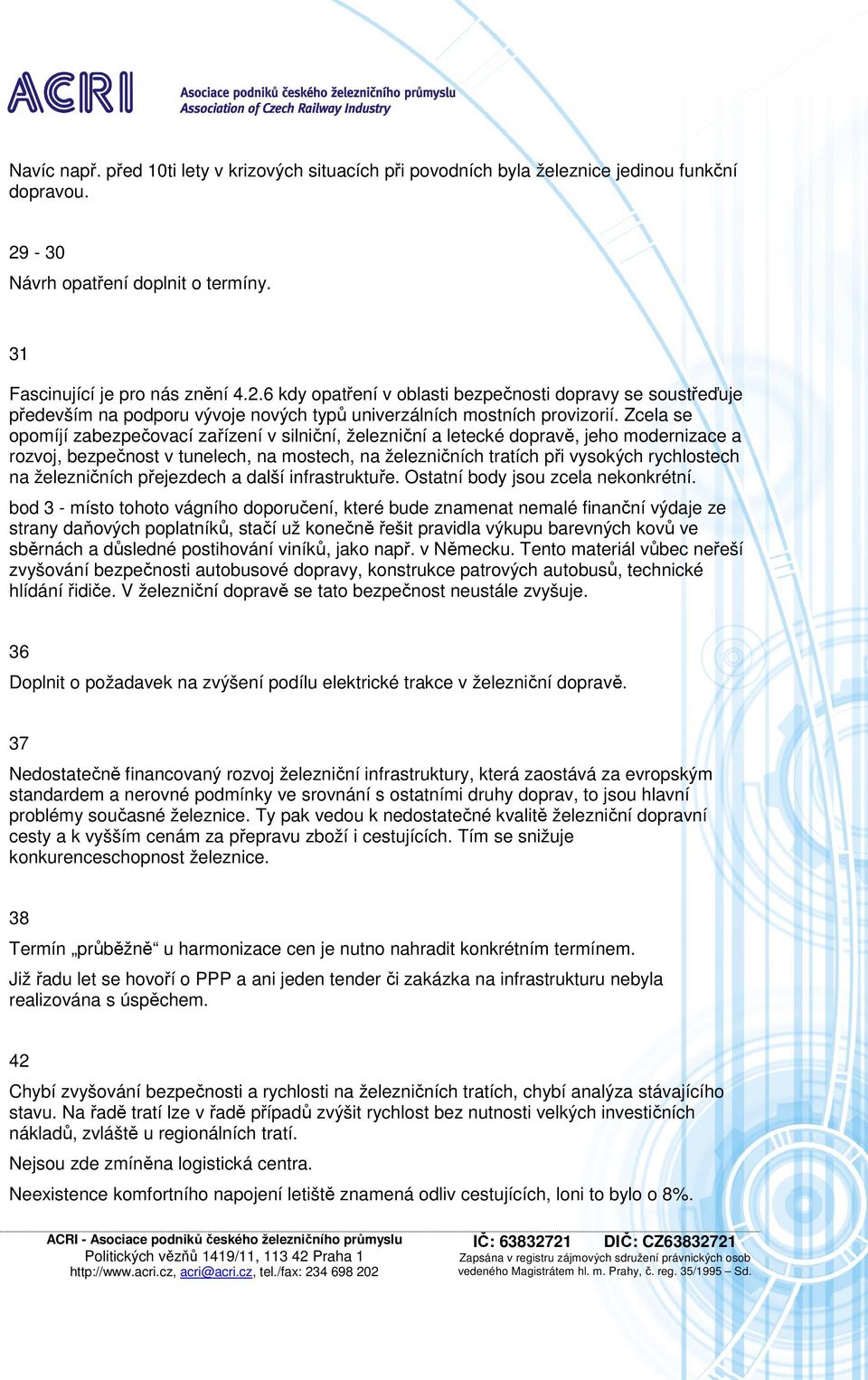 ACRI

Asociace podniků českého železničního průmyslu
Association of Czech Railway Industry

Navíc např. před 10ti lety v krizových situacích při povodních byla železnice jedinou funkční dopravou.

29 - 30
Návrh opatření doplnit o termíny.

31
Fascinující je pro nás znění 4.2.6 kdy opatření v oblasti bezpečnosti dopravy se soustřeďuje především na podporu vývoje nových typů univerzálních mostních provizorií. Zcela se opomíjí zabezpečovací zařízení v silniční, železniční a letecké dopravě, jeho modernizace a rozvoj, bezpečnost v tunelech, na mostech, na železničních tratích při vysokých rychlostech na železničních přejezdech a další infrastruktuře. Ostatní body jsou zcela nekonkrétní.

bod 3 - místo tohoto vágního doporučení, které bude znamenat nemalé finanční výdaje ze strany daňových poplatníků, stačí už konečně řešit pravidla výkupu barevných kovů ve sběrnách a důsledné postihování viníků, jako např. v Německu. Tento materiál vůbec neřeší zvyšování bezpečnosti autobusové dopravy, konstrukce patrových autobusů, technické hlídání řidiče. V železniční dopravě se tato bezpečnost neustále zvyšuje.

36
Doplnit o požadavek na zvýšení podílu elektrické trakce v železniční dopravě.

37
Nedostatečně financovaný rozvoj železniční infrastruktury, která zaostává za evropským standardem a nerovné podmínky ve srovnání s ostatními druhy doprav, to jsou hlavní problémy současné železnice. Ty pak vedou k nedostatečné kvalitě železniční dopravní cesty a k vyšším cenám za přepravu zboží i cestujících. Tím se snižuje konkurenceschopnost železnice.

38
Termín „průběžně“ u harmonizace cen je nutno nahradit konkrétním termínem.

Již řadu let se hovoří o PPP a ani jeden tender či zakázka na infrastrukturu nebyla realizována s úspěchem.

42
Chybí zvyšování bezpečnosti a rychlosti na železničních tratích, chybí analýza stávajícího stavu. Na řadě tratí lze v řadě případů zvýšit rychlost bez nutnosti velkých investičních nákladů, zvláště u regionálních tratí.

Nejsou zde zmíněna logistická centra.

Neexistence komfortního napojení letiště znamená odliv cestujících, loni to bylo o 8%.

ACRI - Asociace podniků českého železničního průmyslu
Politických vězňů 1419/11, 113 42 Praha 1
http://www.acri.cz, acri@acri.cz, tel./fax: 234 698 202

IČ: 63832721 DIČ: CZ63832721
Zapsána v registru zájmových sdružení právnických osob vedeného Magistrátem hl. m. Prahy, č. reg. 35/1995 – Sd.